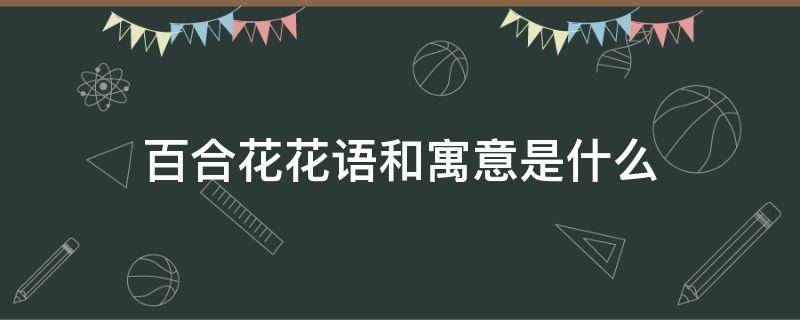 百合花花语和寓意是什么